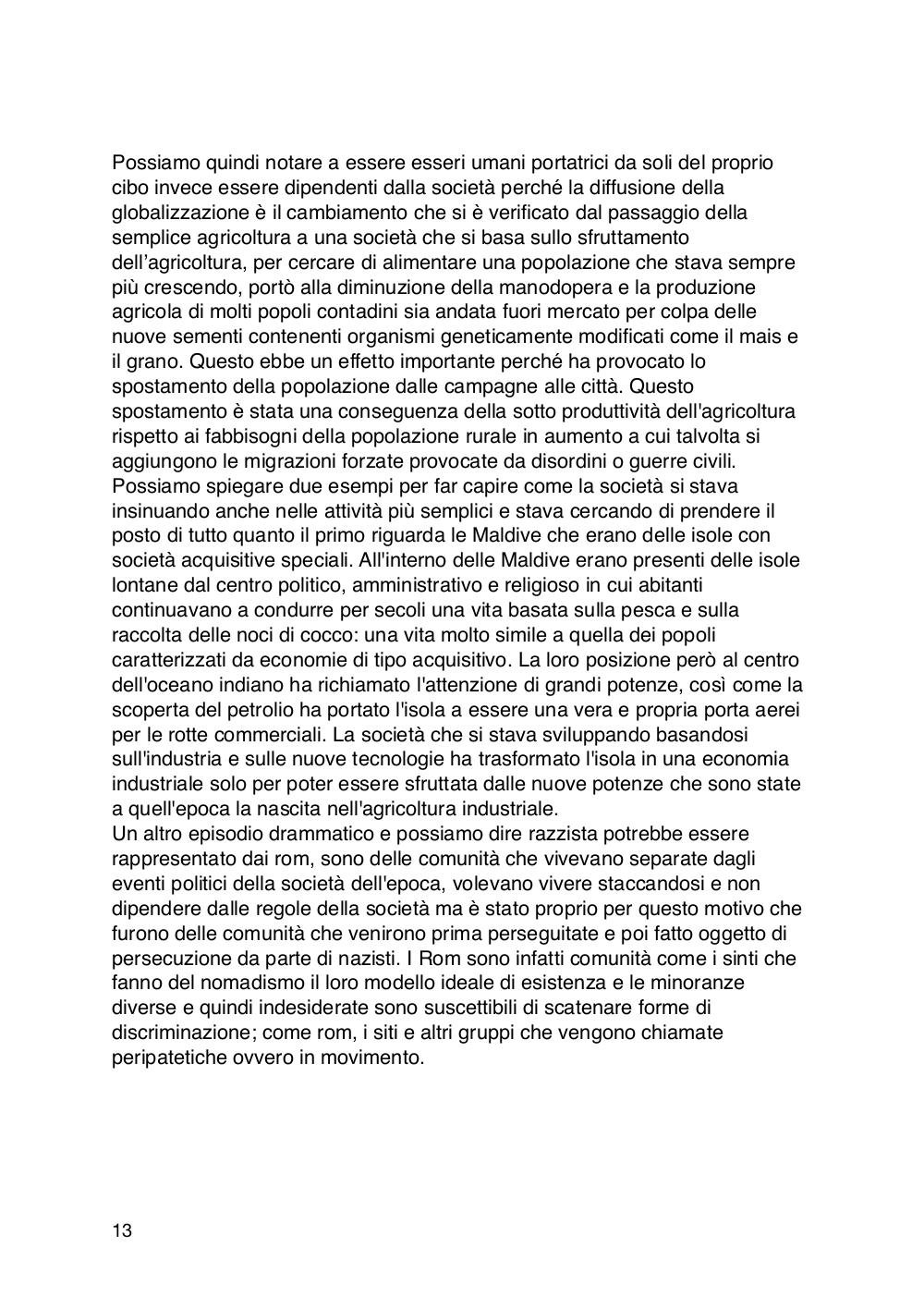 Possiamo quindi notare a essere esseri umani portatrici da soli del proprio cibo invece essere dipendenti dalla società perché la diffusione della globalizzazione è il cambiamento che si è verificato dal passaggio della semplice agricoltura a una società che si basa sullo sfruttamento dell’agricoltura, per cercare di alimentare una popolazione che stava sempre più crescendo, portò alla diminuzione della manodopera e la produzione agricola di molti popoli contadini sia andata fuori mercato per colpa delle nuove sementi contenenti organismi geneticamente modificati come il mais e il grano. Questo ebbe un effetto importante perché ha provocato lo spostamento della popolazione dalle campagne alle città. Questo spostamento è stata una conseguenza della sotto produttività dell'agricoltura rispetto ai fabbisogni della popolazione rurale in aumento a cui talvolta si aggiungono le migrazioni forzate provocate da disordini o guerre civili.
Possiamo spiegare due esempi per far capire come la società si stava insinuando anche nelle attività più semplici e stava cercando di prendere il posto di tutto quanto il primo riguarda le Maldive che erano delle isole con società acquisitive speciali. All'interno delle Maldive erano presenti delle isole lontane dal centro politico, amministrativo e religioso in cui abitanti continuavano a condurre per secoli una vita basata sulla pesca e sulla raccolta delle noci di cocco: una vita molto simile a quella dei popoli caratterizzati da economie di tipo acquisitivo. La loro posizione però al centro dell'oceano indiano ha richiamato l'attenzione di grandi potenze, così come la scoperta del petrolio ha portato l'isola a essere una vera e propria porta aerei per le rotte commerciali. La società che si stava sviluppando basandosi sull'industria e sulle nuove tecnologie ha trasformato l'isola in una economia industriale solo per poter essere sfruttata dalle nuove potenze che sono state a quell'epoca la nascita nell'agricoltura industriale.
Un altro episodio drammatico e possiamo dire razzista potrebbe essere rappresentato dai rom, sono delle comunità che vivevano separate dagli eventi politici della società dell'epoca, volevano vivere staccandosi e non dipendere dalle regole della società ma è stato proprio per questo motivo che furono delle comunità che venirono prima perseguitate e poi fatto oggetto di persecuzione da parte di nazisti. I Rom sono infatti comunità come i sinti che fanno del nomadismo il loro modello ideale di esistenza e le minoranze diverse e quindi indesiderate sono suscettibili di scatenare forme di discriminazione; come rom, i siti e altri gruppi che vengono chiamate peripatetiche ovvero in movimento.

13